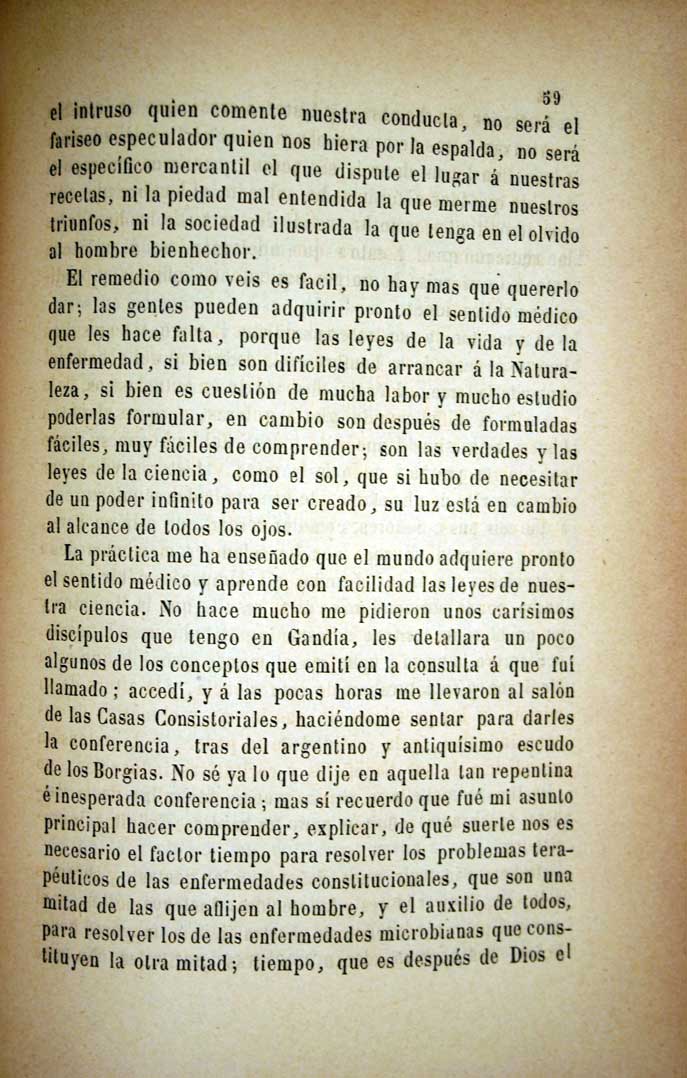 59

el intruso quien comente nuestra conducta, no será el fariseo especulador quien nos hiera por la espalda, no será el específico mercantil el que dispute el lugar á nuestras recetas, ni la piedad mal entendida la que merme nuestros triunfos, ni la sociedad ilustrada la que tenga en el olvido al hombre bienhechor.

El remedio como veis es facil, no hay mas que quererlo dar; las gentes pueden adquirir pronto el sentido médico que les hace falta, porque las leyes de la vida y de la enfermedad, si bien son difíciles de arrancar á la Naturaleza, si bien es cuestión de mucha labor y mucho estudio poderlas formular, en cambio son después de formuladas fáciles, muy fáciles de comprender; son las verdades y las leyes de la ciencia, como el sol, que si hubo de necesitar de un poder infinito para ser creado, su luz está en cambio al alcance de todos los ojos.

La práctica me ha enseñado que el mundo adquiere pronto el sentido médico y aprende con facilidad las leyes de nuestra ciencia. No hace mucho me pidieron unos carísimos discípulos que tengo en Gandía, les detallara un poco algunos de los conceptos que emití en la consulta á que fuí llamado; accedí, y á las pocas horas me llevaron al salón de las Casas Consistoriales, haciéndome sentar para darles la conferencia, tras del argentino y antiquísimo escudo de los Borgias. No sé ya lo que dije en aquella tan repentina é inesperada conferencia; mas sí recuerdo que fué mi asunto principal hacer comprender, explicar, de qué suerte nos es necesario el factor tiempo para resolver los problemas terapéuticos de las enfermedades constitucionales, que son una mitad de las que aflijen al hombre, y el auxilio de todos, para resolver los de las enfermedades microbianas que constituyen la otra mitad; tiempo, que es después de Dios el